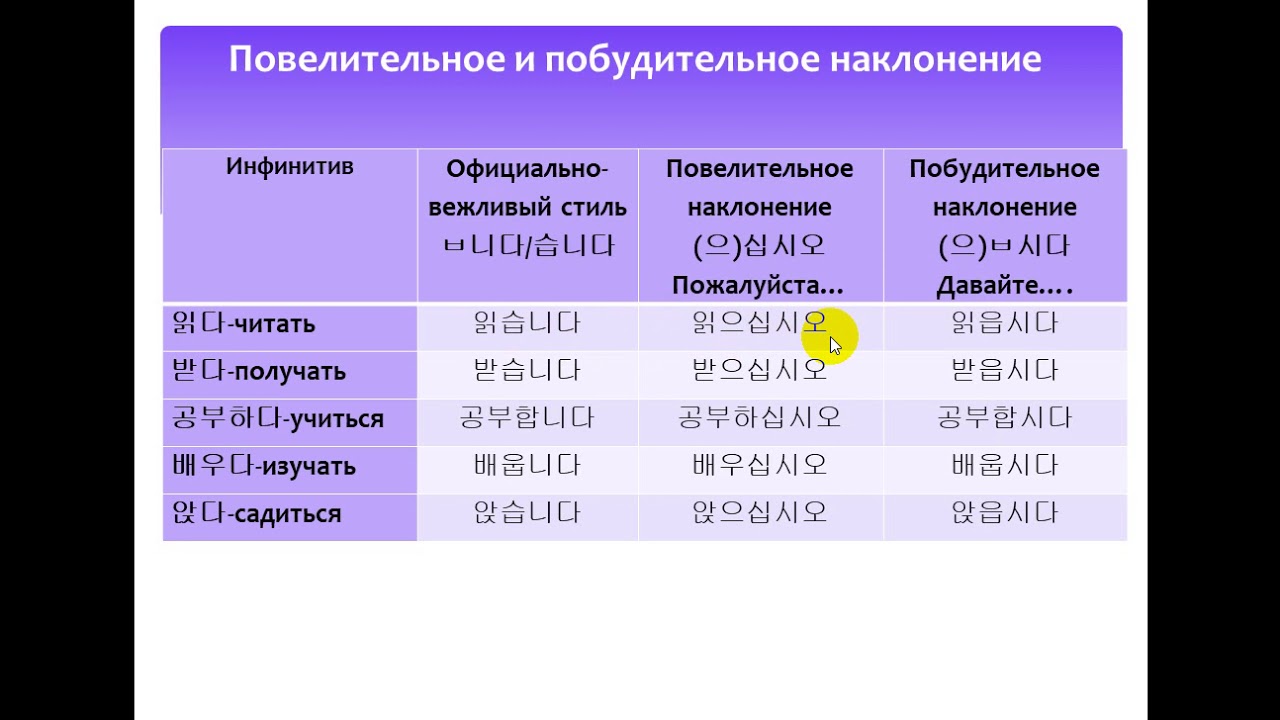 Повелительное и побудительное наклонение

| Инфинитив | Официально-вежливый стиль ㅂ니다/습니다 | Повелительное наклонение (으)십시오 Пожалуйста… | Побудительное наклонение (으)ㅂ시다 Давайте…. |
|---|---|---|---|
| 읽다-читать | 읽습니다 | 읽으십시오 | 읽읍시다 |
| 받다-получать | 받습니다 | 받으십시오 | 받읍시다 |
| 공부하다-учиться | 공부합니다 | 공부하십시오 | 공부합시다 |
| 배우다-изучать | 배웁니다 | 배우십시오 | 배웁시다 |
| 앉다-садиться | 앉습니다 | 앉으십시오 | 앉읍시다 |